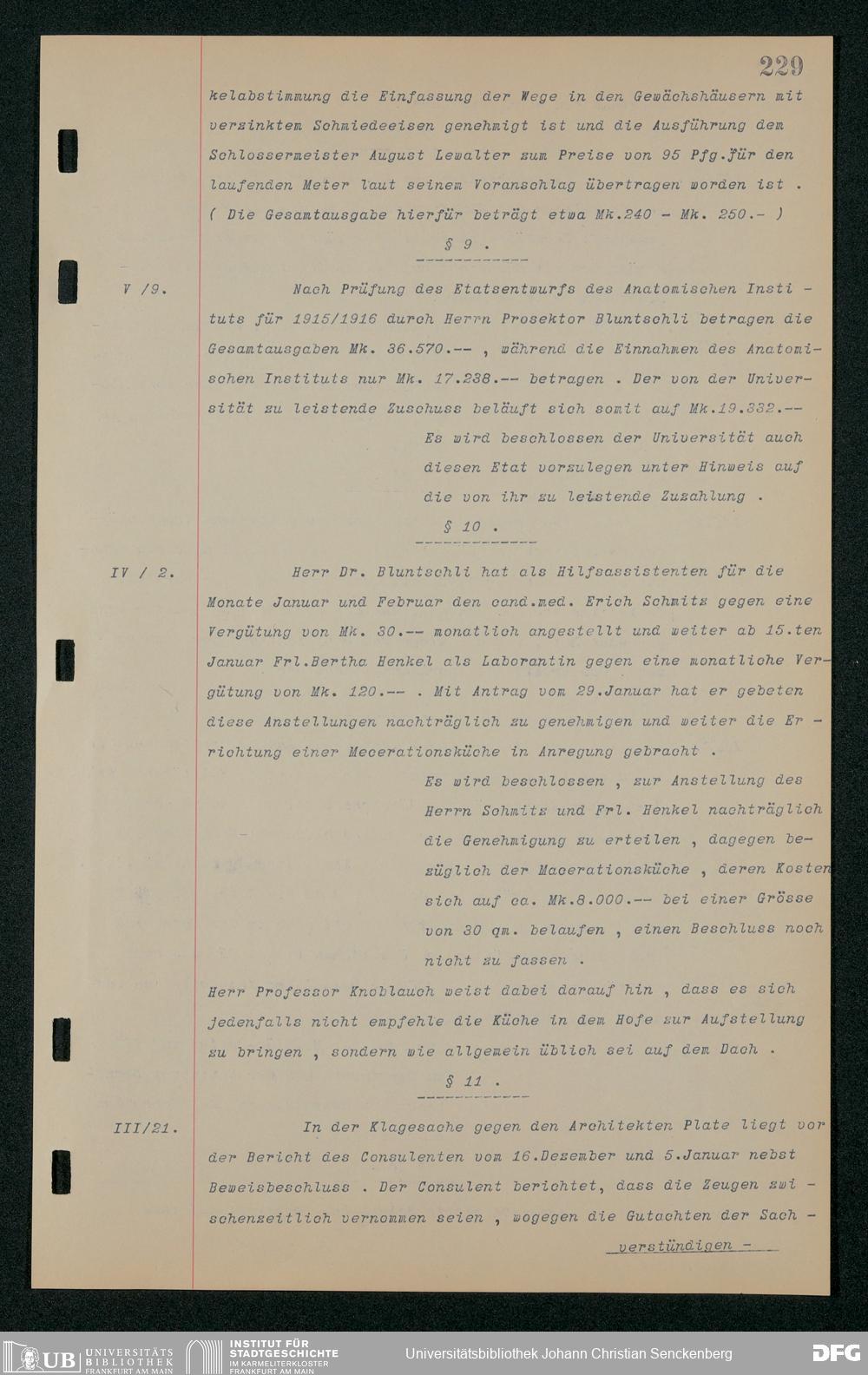 229

kelabstimmung die Einfassung der Wege in den Gewächshäusern mit verzinktem Schmiedeeisen genehmigt ist und die Ausführung dem Schlossermeister August Lewalter zum Preise von 95 Pfg.für den laufenden Meter laut seinem Voranschlag übertragen worden ist . ( Die Gesamtausgabe hierfür beträgt etwa Mk.240 - Mk. 250.- )

§ 9 .

V /9.

Nach Prüfung des Etatsentwurfs des Anatomischen Instituts für 1915/1916 durch Herrn Prosektor Bluntschli betragen die Gesamtausgaben Mk. 36.570.-- , während die Einnahmen des Anatomischen Instituts nur Mk. 17.238.-- betragen . Der von der Universität zu leistende Zuschuss beläuft sich somit auf Mk.19.332.--

Es wird beschlossen der Universität auch diesen Etat vorzulegen unter Hinweis auf die von ihr zu leistende Zuzahlung .

§ 10 .

IV / 2.

Herr Dr. Bluntschli hat als Hilfsassistenten für die Monate Januar und Februar den cand.med. Erich Schmitz gegen eine Vergütung von Mk. 30.-- monatlich angestellt und weiter ab 15.ten Januar Frl.Bertha Henkel als Laborantin gegen eine monatliche Vergütung von Mk. 120.-- . Mit Antrag vom 29.Januar hat er gebeten diese Anstellungen nachträglich zu genehmigen und weiter die Errichtung einer Mecerationsküche in Anregung gebracht .

Es wird beschlossen , zur Anstellung des Herrn Schmitz und Frl. Henkel nachträglich die Genehmigung zu erteilen , dagegen bezüglich der Macerationsküche , deren Kosten sich auf ca. Mk.8.000.-- bei einer Grösse von 30 qm. belaufen , einen Beschluss noch nicht zu fassen .

Herr Professor Knoblauch weist dabei darauf hin , dass es sich jedenfalls nicht empfehle die Küche in dem Hofe zur Aufstellung zu bringen , sondern wie allgemein üblich sei auf dem Dach .

§ 11 .

III/21.

In der Klagesache gegen den Architekten Plate liegt vor der Bericht des Consulenten vom 16.Dezember und 5.Januar nebst Beweisbeschluss . Der Consulent berichtet, dass die Zeugen zwischenzeitlich vernommen seien , wogegen die Gutachten der Sach -

verständigen -

UB UNIVERSITÄTS BIBLIOTHEK FRANKFURT AM MAIN
INSTITUT FÜR STADTGESCHICHTE IM KARMELITERKLOSTER FRANKFURT AM MAIN
Universitätsbibliothek Johann Christian Senckenberg
DFG